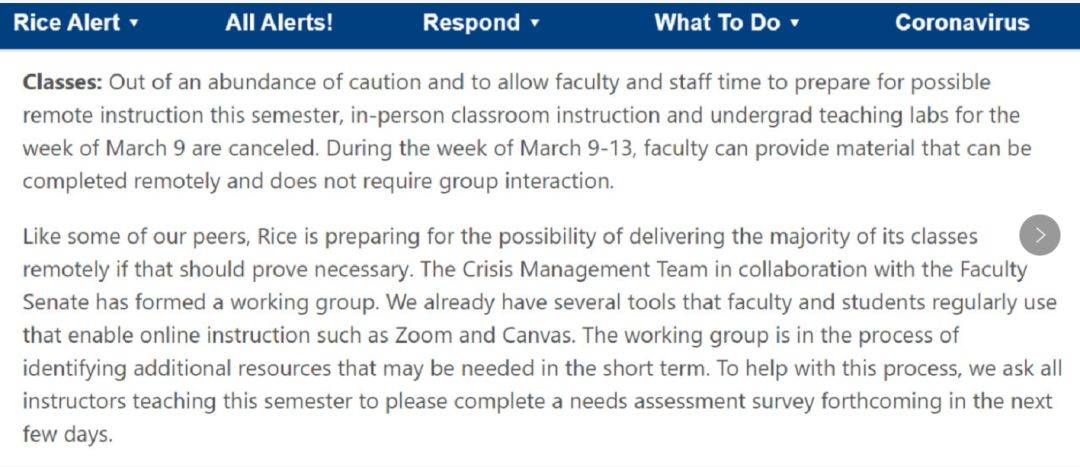 Rice Alert ▾ All Alerts! Respond ▾ What To Do ▾ Coronavirus

**Classes:** Out of an abundance of caution and to allow faculty and staff time to prepare for possible remote instruction this semester, in-person classroom instruction and undergrad teaching labs for the week of March 9 are canceled. During the week of March 9-13, faculty can provide material that can be completed remotely and does not require group interaction.

Like some of our peers, Rice is preparing for the possibility of delivering the majority of its classes remotely if that should prove necessary. The Crisis Management Team in collaboration with the Faculty Senate has formed a working group. We already have several tools that faculty and students regularly use that enable online instruction such as Zoom and Canvas. The working group is in the process of identifying additional resources that may be needed in the short term. To help with this process, we ask all instructors teaching this semester to please complete a needs assessment survey forthcoming in the next few days.